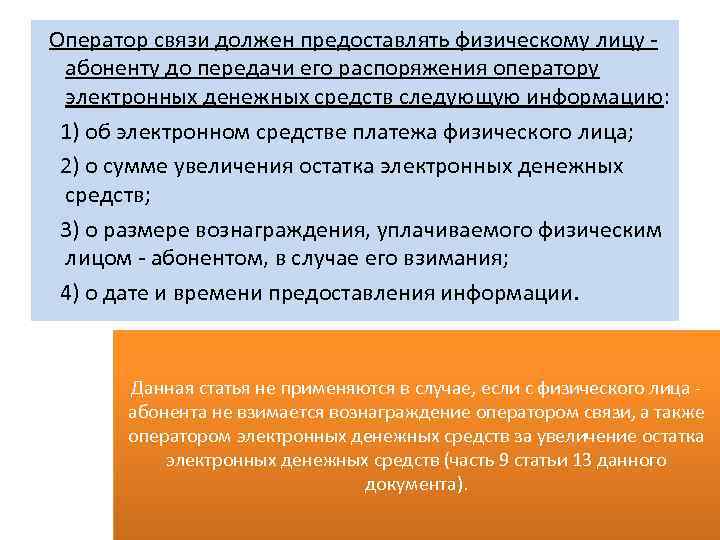 Оператор связи должен предоставлять физическому лицу - абоненту до передачи его распоряжения оператору электронных денежных средств следующую информацию:

1) об электронном средстве платежа физического лица;

2) о сумме увеличения остатка электронных денежных средств;

3) о размере вознаграждения, уплачиваемого физическим лицом - абонентом, в случае его взимания;

4) о дате и времени предоставления информации.

Данная статья не применяются в случае, если с физического лица - абонента не взимается вознаграждение оператором связи, а также оператором электронных денежных средств за увеличение остатка электронных денежных средств (часть 9 статьи 13 данного документа).